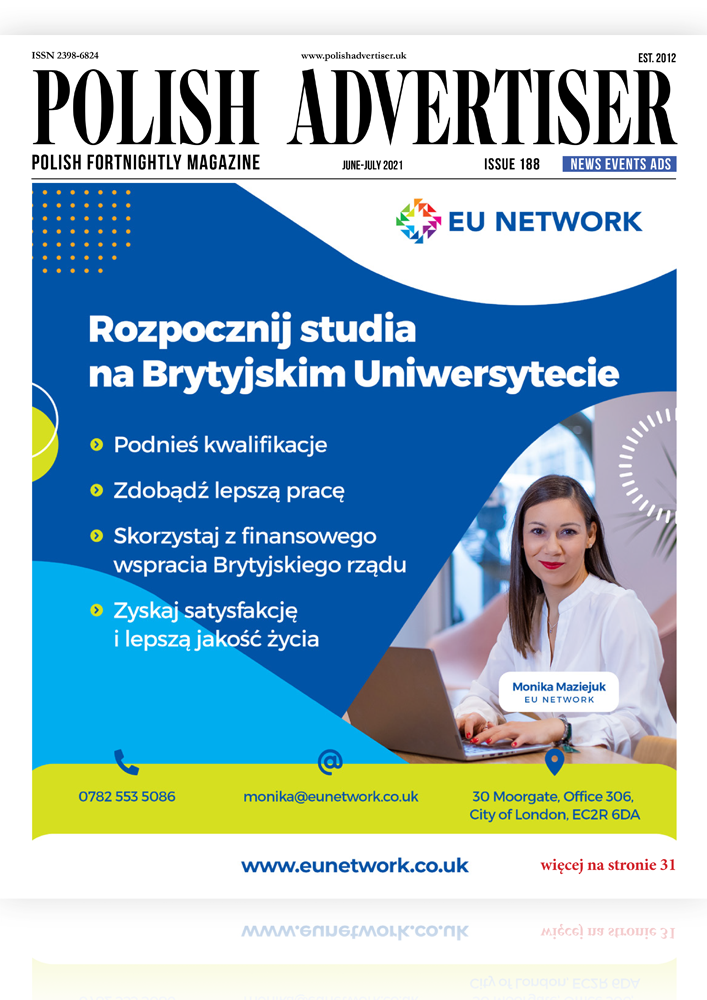 ISSN 2398-6824

www.polishadvertiser.uk

EST. 2012

POLISH ADVERTISER

POLISH FORTNIGHTLY MAGAZINE

JUNE-JULY 2021

ISSUE 188

NEWS EVENTS ADS

EU NETWORK

Rozpocznij studia na Brytyjskim Uniwersytecie

Podnieś kwalifikacje

Zdobądź lepszą pracę

Skorzystaj z finansowego wspracia Brytyjskiego rządu

Zyskaj satysfakcję i lepszą jakość życia

Monika Maziejuk
EU NETWORK

0782 553 5086

monika@eunetwork.co.uk

30 Moorgate, Office 306, City of London, EC2R 6DA

www.eunetwork.co.uk

więcej na stronie 31